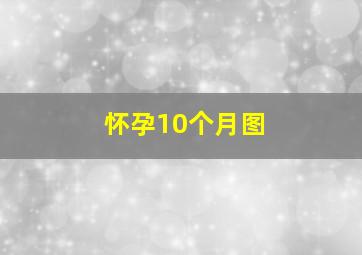 怀孕10个月图